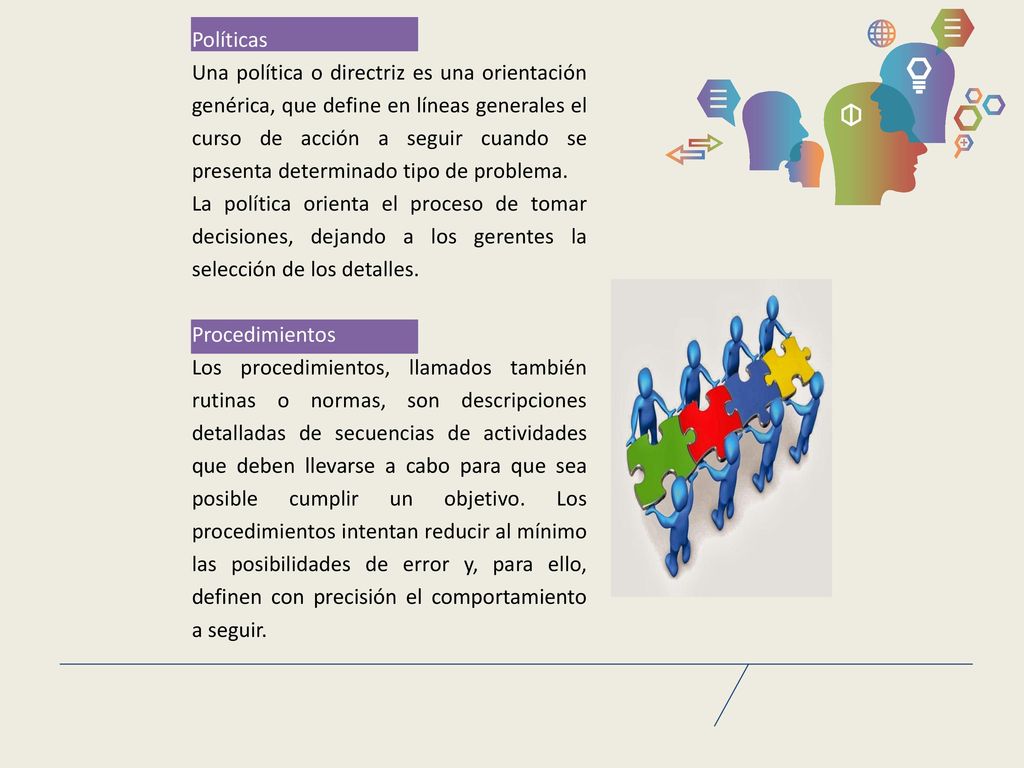 Políticas

Una política o directriz es una orientación genérica, que define en líneas generales el curso de acción a seguir cuando se presenta determinado tipo de problema.
La política orienta el proceso de tomar decisiones, dejando a los gerentes la selección de los detalles.

Procedimientos

Los procedimientos, llamados también rutinas o normas, son descripciones detalladas de secuencias de actividades que deben llevarse a cabo para que sea posible cumplir un objetivo. Los procedimientos intentan reducir al mínimo las posibilidades de error y, para ello, definen con precisión el comportamiento a seguir.